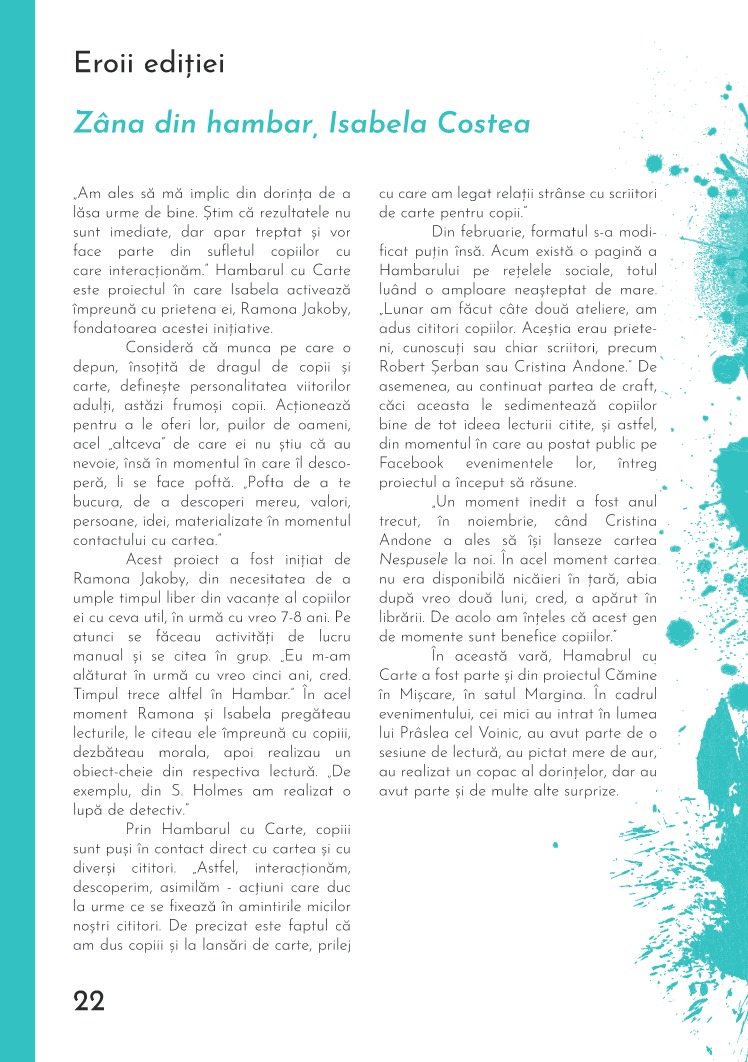 Eroii ediției

Zâna din hambar, Isabela Costea

„Am ales să mă implic din dorința de a lăsa urme de bine. Știm că rezultatele nu sunt imediate, dar apar treptat și vor face parte din sufletul copiilor cu care interacționăm.” Hambarul cu Carte este proiectul în care Isabela activează împreună cu prietena ei, Ramona Jakoby, fondatoarea acestei inițiative.

Consideră că munca pe care o depun, însoțită de dragul de copii și carte, definește personalitatea viitorilor adulți, astăzi frumoși copii. Acționează pentru a le oferi lor, puilor de oameni, acel „altceva” de care ei nu știu că au nevoie, însă în momentul în care îl descoperă, li se face poftă. „Pofta de a te bucura, de a descoperi mereu, valori, persoane, idei, materializate în momentul contactului cu cartea.”

Acest proiect a fost inițiat de Ramona Jakoby, din necesitatea de a umple timpul liber din vacanțe al copiilor ei cu ceva util, în urmă cu vreo 7-8 ani. Pe atunci se făceau activități de lucru manual și se citea în grup. „Eu m-am alăturat în urmă cu vreo cinci ani, cred. Timpul trece altfel în Hambar.” În acel moment Ramona și Isabela pregăteau lecturile, le citeau ele împreună cu copiii, dezbăteau morala, apoi realizau un obiect-cheie din respectiva lectură. „De exemplu, din S. Holmes am realizat o lupă de detectiv.”

Prin Hambarul cu Carte, copiii sunt puși în contact direct cu cartea și cu diverși cititori. „Astfel, interacționăm, descoperim, asimilăm - acțiuni care duc la urme ce se fixează în amintirile micilor noștri cititori. De precizat este faptul că am dus copiii și la lansări de carte, prilej cu care am legat relații strânse cu scriitori de carte pentru copii.”

Din februarie, formatul s-a modificat puțin însă. Acum există o pagină a Hambarului pe rețelele sociale, totul luând o amploare neașteptat de mare. „Lunar am făcut câte două ateliere, am adus cititori copiilor. Aceștia erau prieteni, cunoscuți sau chiar scriitori, precum Robert Șerban sau Cristina Andone.” De asemenea, au continuat partea de craft, căci aceasta le sedimentează copiilor bine de tot ideea lecturii citite, și astfel, din momentul în care au postat public pe Facebook evenimentele lor, întreg proiectul a început să răsune.

„Un moment inedit a fost anul trecut, în noiembrie, când Cristina Andone a ales să își lanseze cartea Nespusele la noi. În acel moment cartea nu era disponibilă nicăieri în țară, abia după vreo două luni, cred, a apărut în librării. De acolo am înțeles că acest gen de momente sunt benefice copiilor.”

În această vară, Hamabrul cu Carte a fost parte și din proiectul Cămine în Mișcare, în satul Margina. În cadrul evenimentului, cei mici au intrat în lumea lui Prâslea cel Voinic, au avut parte de o sesiune de lectură, au pictat mere de aur, au realizat un copac al dorințelor, dar au avut parte și de multe alte surprize.

22